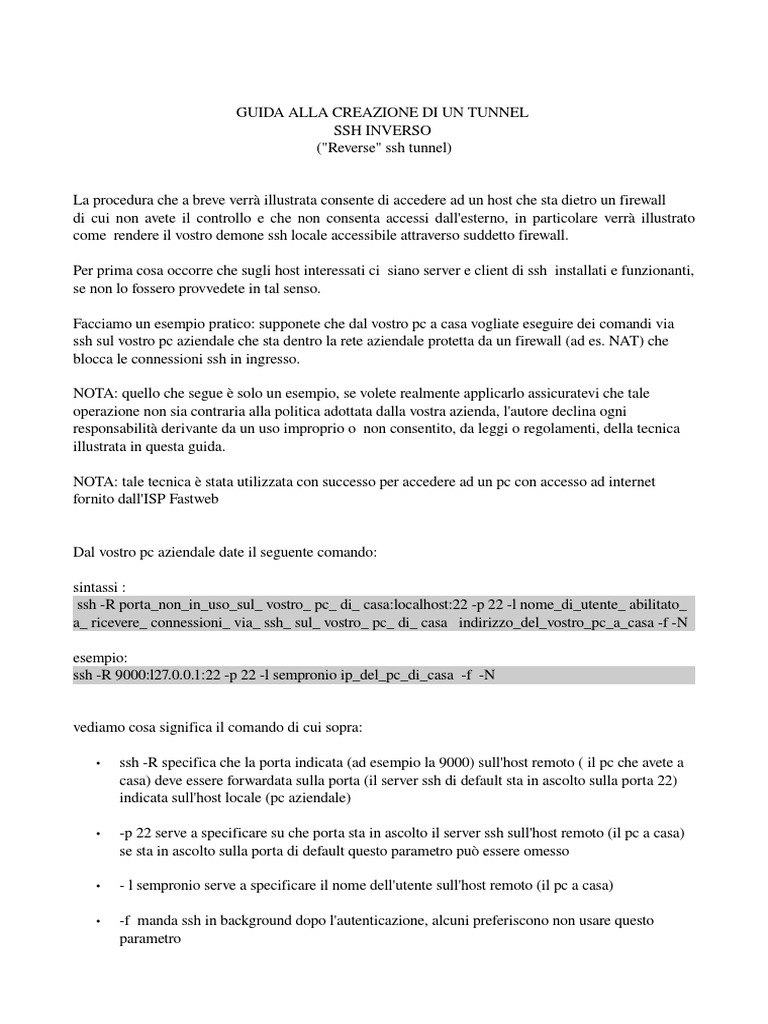 GUIDA ALLA CREAZIONE DI UN TUNNEL
SSH INVERSO
("Reverse" ssh tunnel)

La procedura che a breve verrà illustrata consente di accedere ad un host che sta dietro un firewall di cui non avete il controllo e che non consenta accessi dall'esterno, in particolare verrà illustrato come rendere il vostro demone ssh locale accessibile attraverso suddetto firewall.

Per prima cosa occorre che sugli host interessati ci siano server e client di ssh installati e funzionanti, se non lo fossero provvedete in tal senso.

Facciamo un esempio pratico: supponete che dal vostro pc a casa vogliate eseguire dei comandi via ssh sul vostro pc aziendale che sta dentro la rete aziendale protetta da un firewall (ad es. NAT) che blocca le connessioni ssh in ingresso.

NOTA: quello che segue è solo un esempio, se volete realmente applicarlo assicuratevi che tale operazione non sia contraria alla politica adottata dalla vostra azienda, l'autore declina ogni responsabilità derivante da un uso improprio o non consentito, da leggi o regolamenti, della tecnica illustrata in questa guida.

NOTA: tale tecnica è stata utilizzata con successo per accedere ad un pc con accesso ad internet fornito dall'ISP Fastweb

Dal vostro pc aziendale date il seguente comando:

sintassi :
ssh -R porta_non_in_uso_sul_ vostro_ pc_ di_ casa:localhost:22 -p 22 -l nome_di_utente_ abilitato_ a_ ricevere_ connessioni_ via_ ssh_ sul_ vostro_ pc_ di_ casa indirizzo_del_vostro_pc_a_casa -f -N

esempio:
ssh -R 9000:l27.0.0.1:22 -p 22 -l sempronio ip_del_pc_di_casa -f -N

vediamo cosa significa il comando di cui sopra:

• ssh -R specifica che la porta indicata (ad esempio la 9000) sull'host remoto ( il pc che avete a casa) deve essere forwardata sulla porta (il server ssh di default sta in ascolto sulla porta 22) indicata sull'host locale (pc aziendale)

• -p 22 serve a specificare su che porta sta in ascolto il server ssh sull'host remoto (il pc a casa) se sta in ascolto sulla porta di default questo parametro può essere omesso

• - l sempronio serve a specificare il nome dell'utente sull'host remoto (il pc a casa)

• -f manda ssh in background dopo l'autenticazione, alcuni preferiscono non usare questo parametro